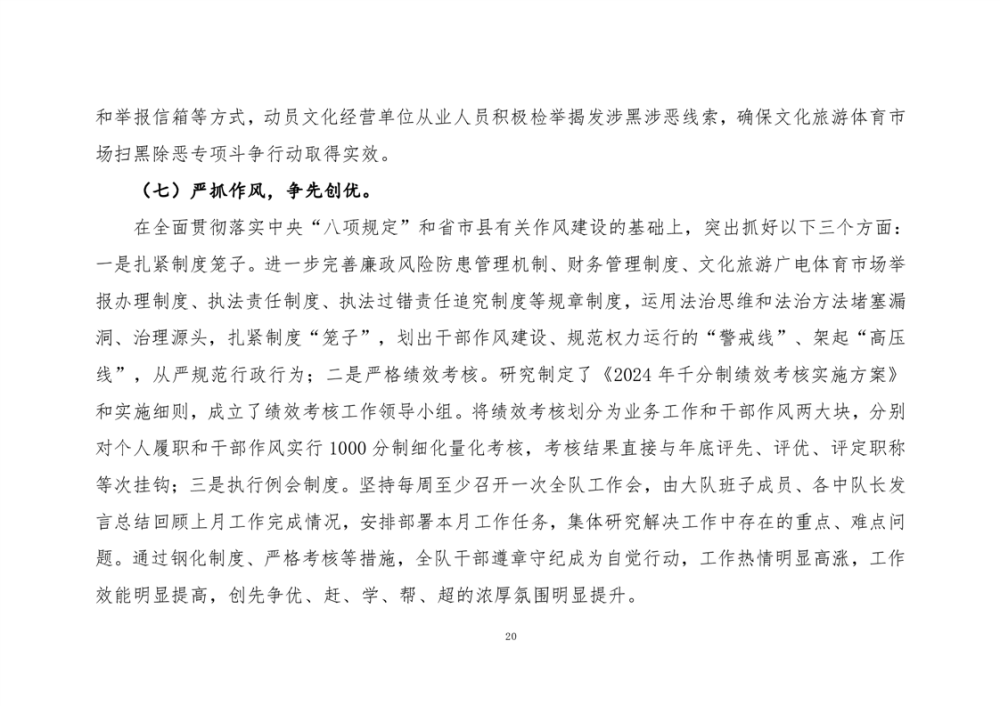 和举报信箱等方式，动员文化经营单位从业人员积极检举揭发涉黑涉恶线索，确保文化旅游体育市场扫黑除恶专项斗争行动取得实效。

（七）严抓作风，争先创优。

在全面贯彻落实中央“八项规定”和省市县有关作风建设的基础上，突出抓好以下三个方面：一是扎紧制度笼子。进一步完善廉政风险防患管理机制、财务管理制度、文化旅游广电体育市场举报办理制度、执法责任制度、执法过错责任追究制度等规章制度，运用法治思维和法治方法堵塞漏洞、治理源头，扎紧制度“笼子”，划出干部作风建设、规范权力运行的“警戒线”、架起“高压线”，从严规范行政行为；二是严格绩效考核。研究制定了《2024年千分制绩效考核实施方案》和实施细则，成立了绩效考核工作领导小组。将绩效考核划分为业务工作和干部作风两大块，分别对个人履职和干部作风实行1000分制细化量化考核，考核结果直接与年底评先、评优、评定职称等次挂钩；三是执行例会制度。坚持每周至少召开一次全队工作会，由大队班子成员、各中队长发言总结回顾上月工作完成情况，安排部署本月工作任务，集体研究解决工作中存在的重点、难点问题。通过钢化制度、严格考核等措施，全队干部遵章守纪成为自觉行动，工作热情明显高涨，工作效能明显提高，创先争优、赶、学、帮、超的浓厚氛围明显提升。

20